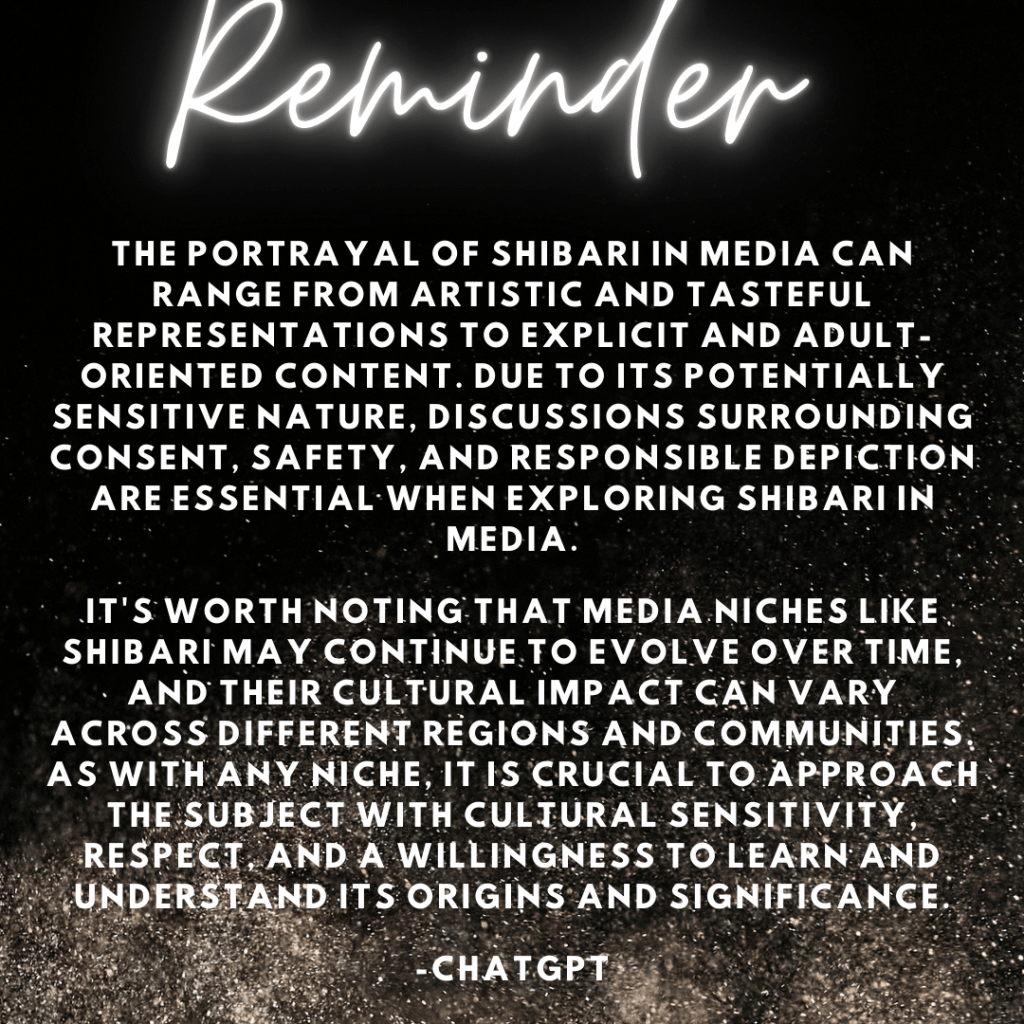 Reminder

THE PORTRAYAL OF SHIBARI IN MEDIA CAN RANGE FROM ARTISTIC AND TASTEFUL REPRESENTATIONS TO EXPLICIT AND ADULT-ORIENTED CONTENT. DUE TO ITS POTENTIALLY SENSITIVE NATURE, DISCUSSIONS SURROUNDING CONSENT, SAFETY, AND RESPONSIBLE DEPICTION ARE ESSENTIAL WHEN EXPLORING SHIBARI IN MEDIA.

IT'S WORTH NOTING THAT MEDIA NICHES LIKE SHIBARI MAY CONTINUE TO EVOLVE OVER TIME, AND THEIR CULTURAL IMPACT CAN VARY ACROSS DIFFERENT REGIONS AND COMMUNITIES. AS WITH ANY NICHE, IT IS CRUCIAL TO APPROACH THE SUBJECT WITH CULTURAL SENSITIVITY, RESPECT, AND A WILLINGNESS TO LEARN AND UNDERSTAND ITS ORIGINS AND SIGNIFICANCE.

-CHATGPT